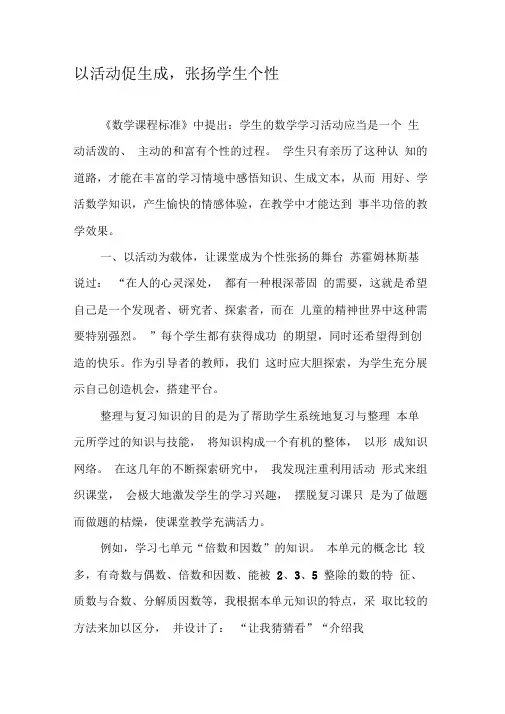 以活动促生成，张扬学生个性

《数学课程标准》中提出：学生的数学学习活动应当是一个 生动活泼的、 主动的和富有个性的过程。 学生只有亲历了这种认 知的道路，才能在丰富的学习情境中感悟知识、生成文本，从而 用好、学活数学知识，产生愉快的情感体验，在教学中才能达到 事半功倍的教学效果。

一、以活动为载体，让课堂成为个性张扬的舞台 苏霍姆林斯基说过： “在人的心灵深处， 都有一种根深蒂固 的需要，这就是希望自己是一个发现者、研究者、探索者，而在 儿童的精神世界中这种需要特别强烈。 ”每个学生都有获得成功 的期望，同时还希望得到创造的快乐。作为引导者的教师，我们 这时应大胆探索，为学生充分展示自己创造机会，搭建平台。

整理与复习知识的目的是为了帮助学生系统地复习与整理 本单元所学过的知识与技能， 将知识构成一个有机的整体， 以形 成知识网络。 在这几年的不断探索研究中， 我发现注重利用活动 形式来组织课堂， 会极大地激发学生的学习兴趣， 摆脱复习课只 是为了做题而做题的枯燥，使课堂教学充满活力。

例如，学习七单元“倍数和因数”的知识。 本单元的概念比 较多，有奇数与偶数、倍数和因数、能被 2、3、5 整除的数的特 征、质数与合数、分解质因数等，我根据本单元知识的特点，采 取比较的方法来加以区分， 并设计了： “让我猜猜看”“介绍我